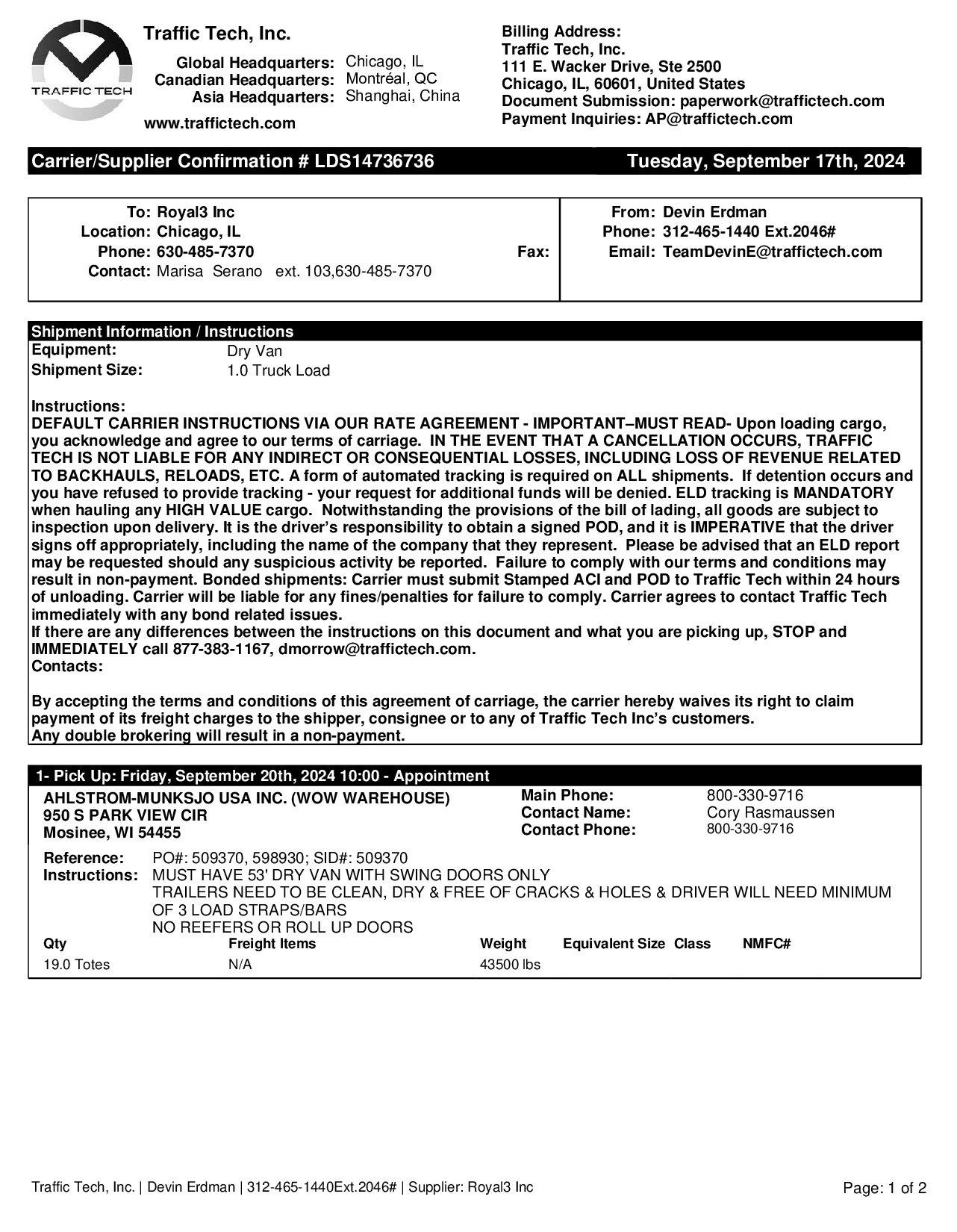 TRAFFIC TECH

Traffic Tech, Inc.

Global Headquarters: Chicago, IL
Canadian Headquarters: Montréal, QC
Asia Headquarters: Shanghai, China

www.traffictech.com

Billing Address:
Traffic Tech, Inc.
111 E. Wacker Drive, Ste 2500
Chicago, IL, 60601, United States
Document Submission: paperwork@traffictech.com
Payment Inquiries: AP@traffictech.com

Carrier/Supplier Confirmation # LDS14736736 Tuesday, September 17th, 2024

To: Royal3 Inc
Location: Chicago, IL
Phone: 630-485-7370 Fax:
Contact: Marisa Serano ext. 103,630-485-7370

From: Devin Erdman
Phone: 312-465-1440 Ext.2046#
Email: TeamDevinE@traffictech.com

Shipment Information / Instructions
Equipment: Dry Van
Shipment Size: 1.0 Truck Load

Instructions:
DEFAULT CARRIER INSTRUCTIONS VIA OUR RATE AGREEMENT - IMPORTANT–MUST READ- Upon loading cargo, you acknowledge and agree to our terms of carriage. IN THE EVENT THAT A CANCELLATION OCCURS, TRAFFIC TECH IS NOT LIABLE FOR ANY INDIRECT OR CONSEQUENTIAL LOSSES, INCLUDING LOSS OF REVENUE RELATED TO BACKHAULS, RELOADS, ETC. A form of automated tracking is required on ALL shipments. If detention occurs and you have refused to provide tracking - your request for additional funds will be denied. ELD tracking is MANDATORY when hauling any HIGH VALUE cargo. Notwithstanding the provisions of the bill of lading, all goods are subject to inspection upon delivery. It is the driver's responsibility to obtain a signed POD, and it is IMPERATIVE that the driver signs off appropriately, including the name of the company that they represent. Please be advised that an ELD report may be requested should any suspicious activity be reported. Failure to comply with our terms and conditions may result in non-payment. Bonded shipments: Carrier must submit Stamped ACI and POD to Traffic Tech within 24 hours of unloading. Carrier will be liable for any fines/penalties for failure to comply. Carrier agrees to contact Traffic Tech immediately with any bond related issues.
If there are any differences between the instructions on this document and what you are picking up, STOP and IMMEDIATELY call 877-383-1167, dmorrow@traffictech.com.
Contacts:

By accepting the terms and conditions of this agreement of carriage, the carrier hereby waives its right to claim payment of its freight charges to the shipper, consignee or to any of Traffic Tech Inc's customers.
Any double brokering will result in a non-payment.

1- Pick Up: Friday, September 20th, 2024 10:00 - Appointment
AHLSTROM-MUNKSJO USA INC. (WOW WAREHOUSE)
950 S PARK VIEW CIR
Mosinee, WI 54455

Main Phone: 800-330-9716
Contact Name: Cory Rasmaussen
Contact Phone: 800-330-9716

Reference: PO#: 509370, 598930; SID#: 509370
Instructions: MUST HAVE 53' DRY VAN WITH SWING DOORS ONLY
TRAILERS NEED TO BE CLEAN, DRY & FREE OF CRACKS & HOLES & DRIVER WILL NEED MINIMUM OF 3 LOAD STRAPS/BARS
NO REEFERS OR ROLL UP DOORS

| Qty | Freight Items | Weight | Equivalent Size | Class | NMFC# |
|---|---|---|---|---|---|
| 19.0 Totes | N/A | 43500 lbs | | | |

Traffic Tech, Inc. | Devin Erdman | 312-465-1440Ext.2046# | Supplier: Royal3 Inc
Page: 1 of 2